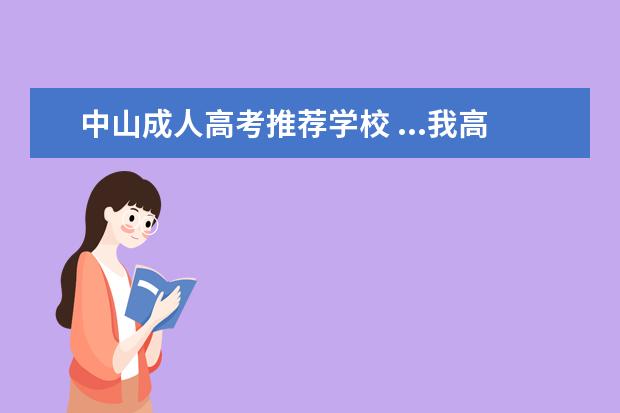 中山成人高考推荐学校 ...我高